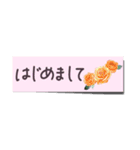 はじめまして